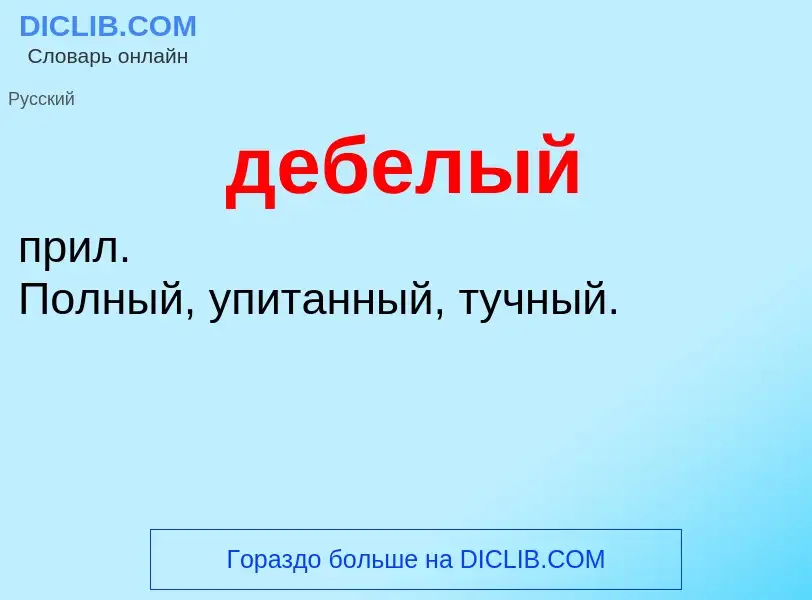 DICLIB.COM
Словарь онлайн

Русский

дебелый

прил.
Полный, упитанный, тучный.

Гораздо больше на DICLIB.COM